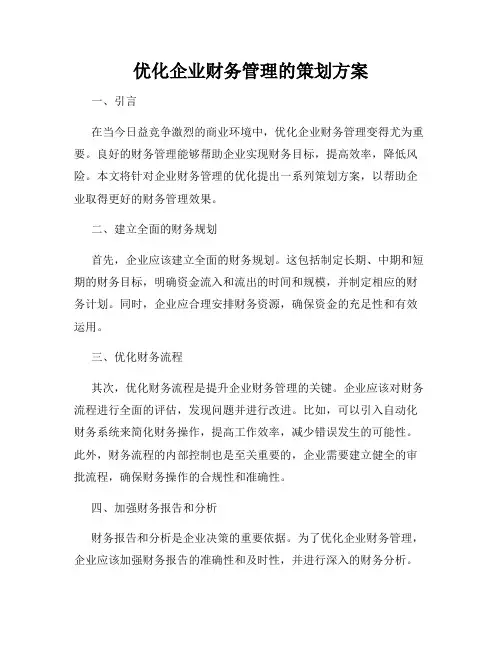 优化企业财务管理的策划方案

一、引言

在当今日益竞争激烈的商业环境中，优化企业财务管理变得尤为重要。良好的财务管理能够帮助企业实现财务目标，提高效率，降低风险。本文将针对企业财务管理的优化提出一系列策划方案，以帮助企业取得更好的财务管理效果。

二、建立全面的财务规划

首先，企业应该建立全面的财务规划。这包括制定长期、中期和短期的财务目标，明确资金流入和流出的时间和规模，并制定相应的财务计划。同时，企业应合理安排财务资源，确保资金的充足性和有效运用。

三、优化财务流程

其次，优化财务流程是提升企业财务管理的关键。企业应该对财务流程进行全面的评估，发现问题并进行改进。比如，可以引入自动化财务系统来简化财务操作，提高工作效率，减少错误发生的可能性。此外，财务流程的内部控制也是至关重要的，企业需要建立健全的审批流程，确保财务操作的合规性和准确性。

四、加强财务报告和分析

财务报告和分析是企业决策的重要依据。为了优化企业财务管理，企业应该加强财务报告的准确性和及时性，并进行深入的财务分析。